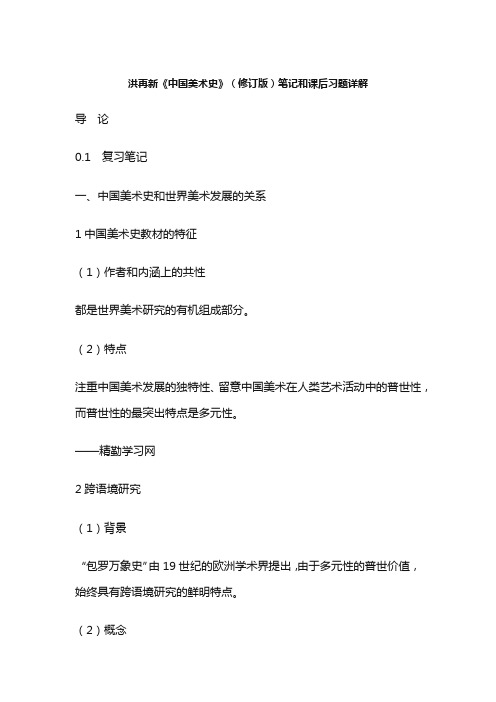 洪再新《中国美术史》（修订版）笔记和课后习题详解

导　论

0.1　复习笔记

一、中国美术史和世界美术发展的关系

1 中国美术史教材的特征

（1）作者和内涵上的共性

都是世界美术研究的有机组成部分。

（2）特点

注重中国美术发展的独特性、留意中国美术在人类艺术活动中的普世性，而普世性的最突出特点是多元性。

——精勤学习网

2 跨语境研究

（1）背景

“包罗万象史”由 19 世纪的欧洲学术界提出，由于多元性的普世价值，始终具有跨语境研究的鲜明特点。

（2）概念